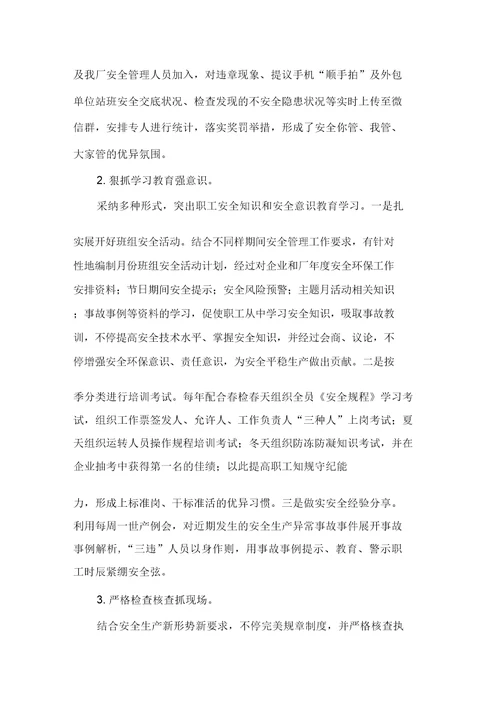 及我厂安全管理人员加入，对违章现象、提议手机“顺手拍”及外包单位站班安全交底状况、检查发现的不安全隐患状况等实时上传至微信群，安排专人进行统计，落实奖罚举措，形成了安全你管、我管、大家管的优异氛围。

2. 狠抓学习教育强意识。

采纳多种形式，突出职工安全知识和安全意识教育学习。一是扎实展开好班组安全活动。结合不同样期间安全管理工作要求，有针对性地编制月份班组安全活动计划，经过对企业和厂年度安全环保工作安排资料；节日期间安全提示；安全风险预警；主题月活动相关知识；事故事例等资料的学习，促使职工从中学习安全知识，吸取事故教训，不停提高安全技术水平、掌握安全知识，并经过会商、议论，不停增强安全环保意识、责任意识，为安全平稳生产做出贡献。二是按季分类进行培训考试。每年配合春检春天组织全员《安全规程》学习考试，组织工作票签发人、允许人、工作负责人“三种人”上岗考试；夏天组织运转人员操作规程培训考试；冬天组织防冻防凝知识考试，并在企业抽考中获得第一名的佳绩；以此提高职工知规守纪能力，形成上标准岗、干标准活的优异习惯。三是做实安全经验分享。利用每周一世产例会，对近期发生的安全生产异常事故事件展开事故事例解析，“三违”人员以身作则，用事故事例提示、教育、警示职工时辰紧绷安全弦。

3. 严格检查核查抓现场。

结合安全生产新形势新要求，不停完美规章制度，并严格核查执